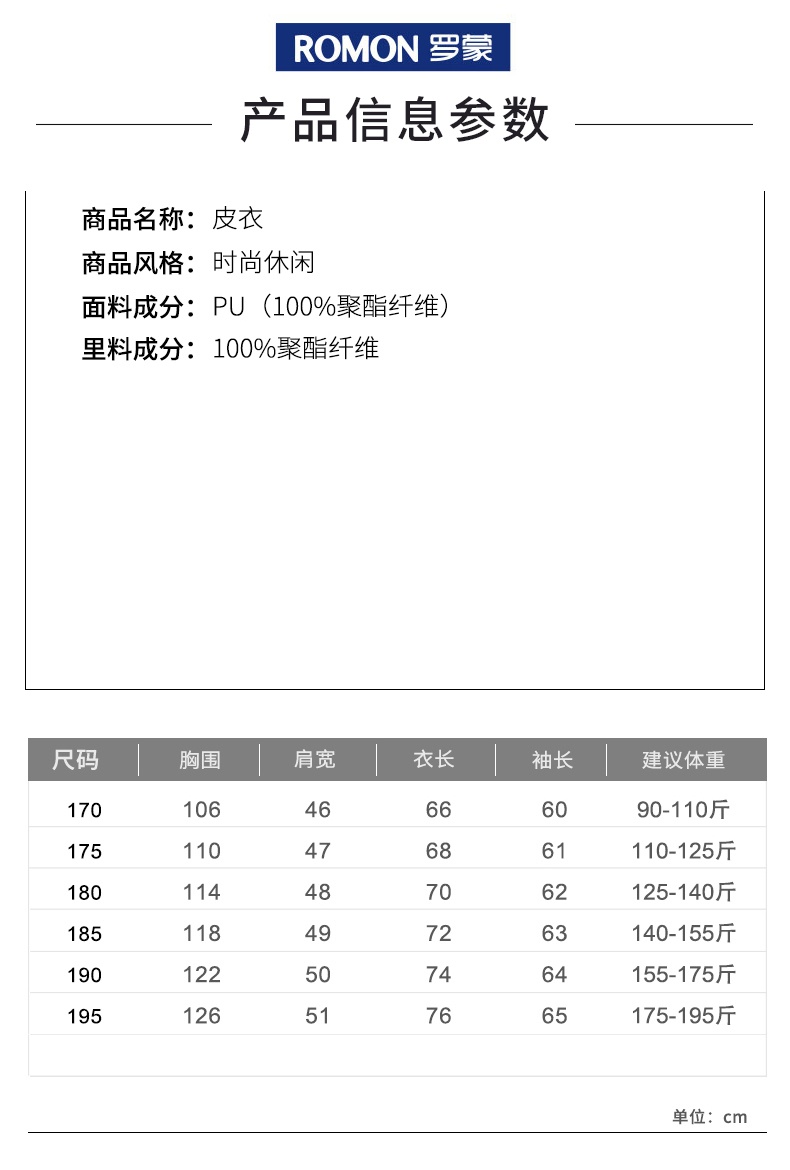 ROMON 罗蒙

产品信息参数

商品名称：皮衣
商品风格：时尚休闲
面料成分：PU（100%聚酯纤维）
里料成分：100%聚酯纤维

| 尺码 | 胸围 | 肩宽 | 衣长 | 袖长 | 建议体重 |
|---|---|---|---|---|---|
| 170 | 106 | 46 | 66 | 60 | 90-110斤 |
| 175 | 110 | 47 | 68 | 61 | 110-125斤 |
| 180 | 114 | 48 | 70 | 62 | 125-140斤 |
| 185 | 118 | 49 | 72 | 63 | 140-155斤 |
| 190 | 122 | 50 | 74 | 64 | 155-175斤 |
| 195 | 126 | 51 | 76 | 65 | 175-195斤 |

单位：cm